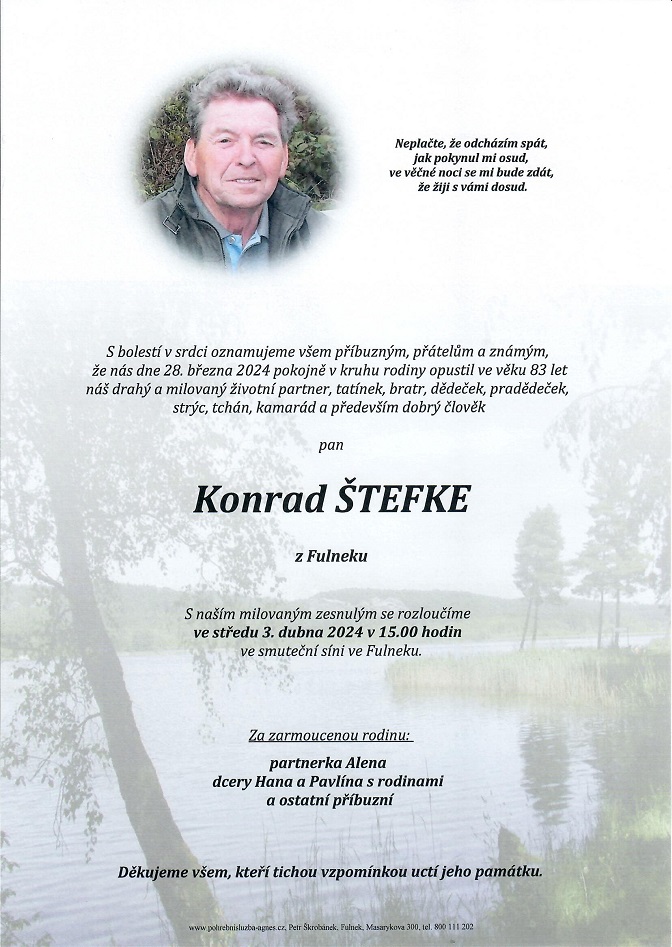 Neplačte, že odcházím spát,
jak pokynul mi osud,
ve věčné noci se mi bude zdát,
že žiji s vámi dosud.

S bolestí v srdci oznamujeme všem příbuzným, přátelům a známým, že nás dne 28. března 2024 pokojně v kruhu rodiny opustil ve věku 83 let náš drahý a milovaný životní partner, tatínek, bratr, dědeček, pradědeček, strýc, tchán, kamarád a především dobrý člověk

pan

Konrad ŠTEFKE

z Fulneku

S naším milovaným zesnulým se rozloučíme
ve středu 3. dubna 2024 v 15.00 hodin
ve smuteční síni ve Fulneku.

Za zarmoucenou rodinu:

partnerka Alena
dcery Hana a Pavlína s rodinami
a ostatní příbuzní

Děkujeme všem, kteří tichou vzpomínkou uctí jeho památku.

www.pohrebnisluzba-agnes.cz, Petr Škrobánek, Fulnek, Masarykova 300, tel. 800 111 202